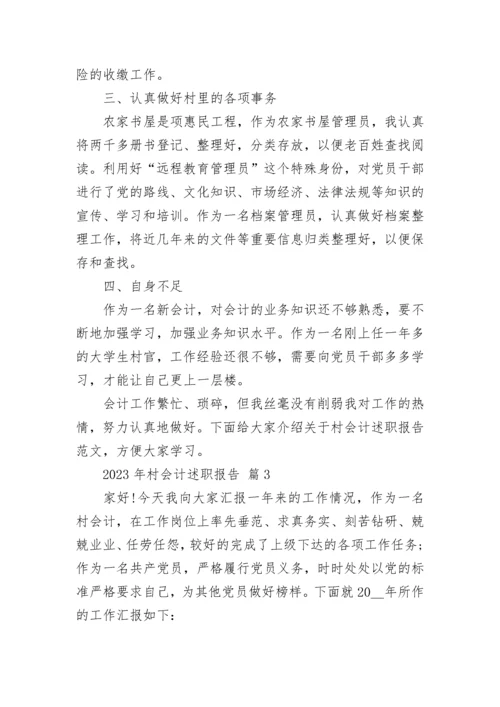 险的收缴工作。

三、认真做好村里的各项事务

农家书屋是项惠民工程，作为农家书屋管理员，我认真将两千多册书登记、整理好，分类存放，以便老百姓查找阅读。利用好“远程教育管理员”这个特殊身份，对党员干部进行了党的路线、文化知识、市场经济、法律法规等知识的宣传、学习和培训。作为一名档案管理员，认真做好档案整理工作，将近几年来的文件等重要信息归类整理好，以便保存和查找。

四、自身不足

作为一名新会计，对会计的业务知识还不够熟悉，要不断地加强学习，加强业务知识水平。作为一名刚上任一年多的大学生村官，工作经验还很不够，需要向党员干部多多学习，才能让自己更上一层楼。

会计工作繁忙、琐碎，但我丝毫没有削弱我对工作的热情，努力认真地做好。下面给大家介绍关于村会计述职报告范文，方便大家学习。

2023 年村会计述职报告 篇 3

家好!今天我向大家汇报一年来的工作情况，作为一名村会计，在工作岗位上率先垂范、求真务实、刻苦钻研、兢兢业业、任劳任怨，较好的完成了上级下达的各项工作任务;作为一名共产党员，严格履行党员义务，时时处处以党的标准严格要求自己，为其他党员做好榜样。下面就 20__年所作的工作汇报如下: